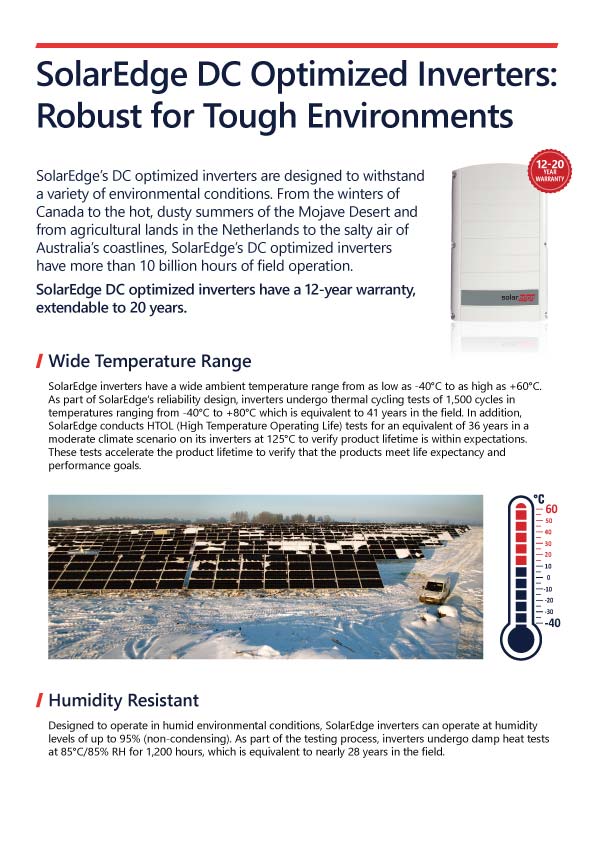 SolarEdge DC Optimized Inverters: Robust for Tough Environments

SolarEdge's DC optimized inverters are designed to withstand a variety of environmental conditions. From the winters of Canada to the hot, dusty summers of the Mojave Desert and from agricultural lands in the Netherlands to the salty air of Australia's coastlines, SolarEdge's DC optimized inverters have more than 10 billion hours of field operation.

SolarEdge DC optimized inverters have a 12-year warranty, extendable to 20 years.

12-20 YEAR WARRANTY

solaredge

Wide Temperature Range

SolarEdge inverters have a wide ambient temperature range from as low as -40°C to as high as +60°C. As part of SolarEdge's reliability design, inverters undergo thermal cycling tests of 1,500 cycles in temperatures ranging from -40°C to +80°C which is equivalent to 41 years in the field. In addition, SolarEdge conducts HTOL (High Temperature Operating Life) tests for an equivalent of 36 years in a moderate climate scenario on its inverters at 125°C to verify product lifetime is within expectations. These tests accelerate the product lifetime to verify that the products meet life expectancy and performance goals.

°C
60
50
40
30
20
10
0
-10
-20
-30
-40

Humidity Resistant

Designed to operate in humid environmental conditions, SolarEdge inverters can operate at humidity levels of up to 95% (non-condensing). As part of the testing process, inverters undergo damp heat tests at 85°C/85% RH for 1,200 hours, which is equivalent to nearly 28 years in the field.